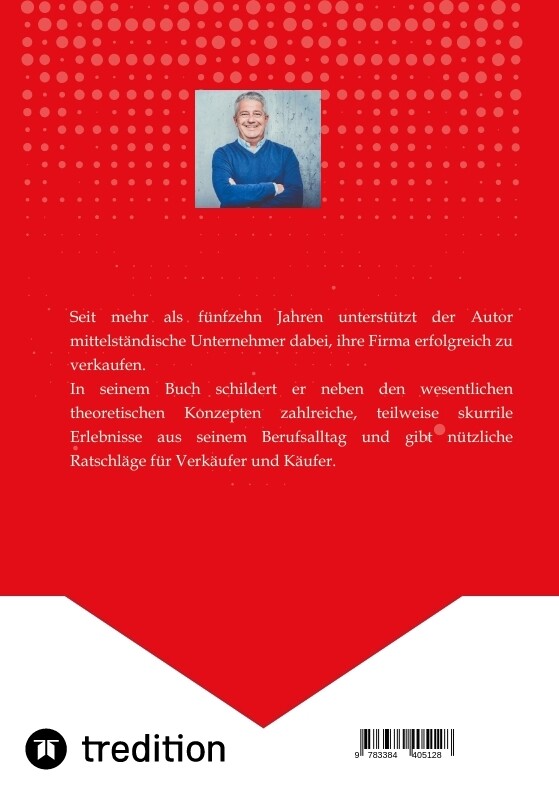 Seit mehr als fünfzehn Jahren unterstützt der Autor mittelständische Unternehmer dabei, ihre Firma erfolgreich zu verkaufen.
In seinem Buch schildert er neben den wesentlichen theoretischen Konzepten zahlreiche, teilweise skurrile Erlebnisse aus seinem Berufsalltag und gibt nützliche Ratschläge für Verkäufer und Käufer.

tredition

9 783384 405128